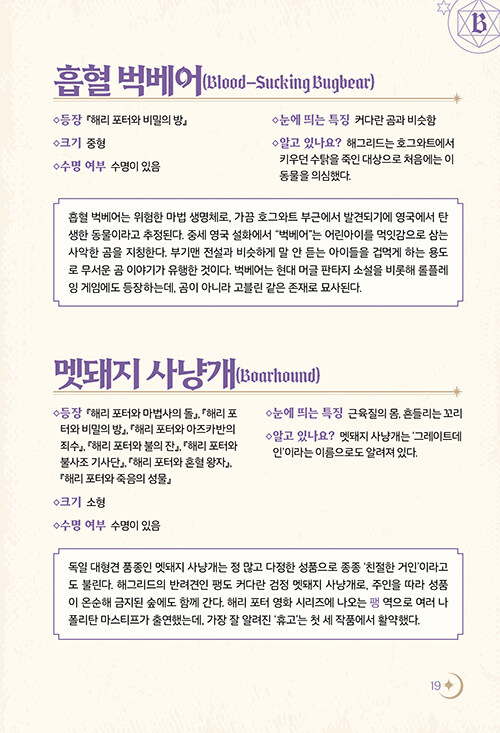 B

흡혈 벅베어(Blood-Sucking Bugbear)

◇등장 『해리 포터와 비밀의 방』

◇크기 중형

◇수명 여부 수명이 있음

◇눈에 띄는 특징 커다란 곰과 비슷함

◇알고 있나요? 해그리드는 호그와트에서 키우던 수탉을 죽인 대상으로 처음에는 이 동물을 의심했다.

흡혈 벅베어는 위험한 마법 생명체로, 가끔 호그와트 부근에서 발견되기에 영국에서 탄생한 동물이라고 추정된다. 중세 영국 설화에서 "벅베어"는 어린아이를 먹잇감으로 삼는 사악한 곰을 지칭한다. 부기맨 전설과 비슷하게 말 안 듣는 아이들을 겁먹게 하는 용도로 무서운 곰 이야기가 유행한 것이다. 벅베어는 현대 머글 판타지 소설을 비롯해 롤플레잉 게임에도 등장하는데, 곰이 아니라 고블린 같은 존재로 묘사된다.

멧돼지 사냥개(Boarhound)

◇등장 『해리 포터와 마법사의 돌』, 『해리 포터와 비밀의 방』, 『해리 포터와 아즈카반의 죄수』, 『해리 포터와 불의 잔』, 『해리 포터와 불사조 기사단』, 『해리 포터와 혼혈 왕자』, 『해리 포터와 죽음의 성물』

◇크기 소형

◇수명 여부 수명이 있음

◇눈에 띄는 특징 근육질의 몸, 흔들리는 꼬리

◇알고 있나요? 멧돼지 사냥개는 '그레이트데인'이라는 이름으로도 알려져 있다.

독일 대형견 품종인 멧돼지 사냥개는 정 많고 다정한 성품으로 종종 '친절한 거인'이라고도 불린다. 해그리드의 반려견인 팽도 커다란 검정 멧돼지 사냥개로, 주인을 따라 성품이 온순해 금지된 숲에도 함께 간다. 해리 포터 영화 시리즈에 나오는 팽 역으로 여러 나폴리탄 마스티프가 출연했는데, 가장 잘 알려진 '휴고'는 첫 세 작품에서 활약했다.

19